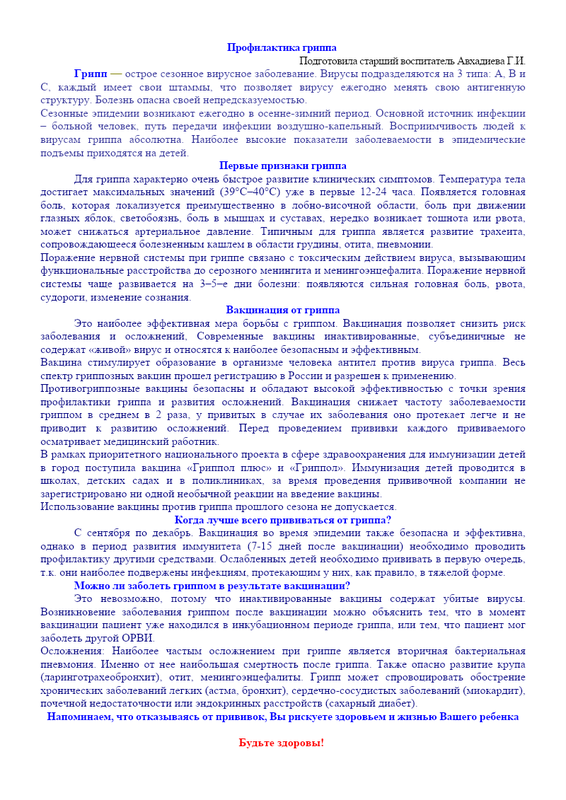 Профилактика гриппа

Подготовила старший воспитатель Авхадиева Г.И.

Грипп — острое сезонное вирусное заболевание. Вирусы подразделяются на 3 типа: А, В и С, каждый имеет свои штаммы, что позволяет вирусу ежегодно менять свою антигенную структуру. Болезнь опасна своей непредсказуемостью.

Сезонные эпидемии возникают ежегодно в осенне-зимний период. Основной источник инфекции – больной человек, путь передачи инфекции воздушно-капельный. Восприимчивость людей к вирусам гриппа абсолютна. Наиболее высокие показатели заболеваемости в эпидемические подъемы приходятся на детей.

Первые признаки гриппа

Для гриппа характерно очень быстрое развитие клинических симптомов. Температура тела достигает максимальных значений (39°С–40°С) уже в первые 12-24 часа. Появляется головная боль, которая локализуется преимущественно в лобно-височной области, боль при движении глазных яблок, светобоязнь, боль в мышцах и суставах, нередко возникает тошнота или рвота, может снижаться артериальное давление. Типичным для гриппа является развитие трахеита, сопровождающееся болезненным кашлем в области грудины, отита, пневмонии.

Поражение нервной системы при гриппе связано с токсическим действием вируса, вызывающим функциональные расстройства до серозного менингита и менингоэнцефалита. Поражение нервной системы чаще развивается на 3–5–е дни болезни: появляются сильная головная боль, рвота, судороги, изменение сознания.

Вакцинация от гриппа

Это наиболее эффективная мера борьбы с гриппом. Вакцинация позволяет снизить риск заболевания и осложнений. Современные вакцины инактивированные, субъединичные не содержат «живой» вирус и относятся к наиболее безопасным и эффективным.

Вакцина стимулирует образование в организме человека антител против вируса гриппа. Весь спектр гриппозных вакцин прошел регистрацию в России и разрешен к применению.

Противогриппозные вакцины безопасны и обладают высокой эффективностью с точки зрения профилактики гриппа и развития осложнений. Вакцинация снижает частоту заболеваемости гриппом в среднем в 2 раза, у привитых в случае их заболевания оно протекает легче и не приводит к развитию осложнений. Перед проведением прививки каждого прививаемого осматривает медицинский работник.

В рамках приоритетного национального проекта в сфере здравоохранения для иммунизации детей в город поступила вакцина «Гриппол плюс» и «Гриппол». Иммунизация детей проводится в школах, детских садах и в поликлиниках, за время проведения прививочной компании не зарегистрировано ни одной необычной реакции на введение вакцины.

Использование вакцины против гриппа прошлого сезона не допускается.

Когда лучше всего прививаться от гриппа?

С сентября по декабрь. Вакцинация во время эпидемии также безопасна и эффективна, однако в период развития иммунитета (7-15 дней после вакцинации) необходимо проводить профилактику другими средствами. Ослабленных детей необходимо прививать в первую очередь, т.к. они наиболее подвержены инфекциям, протекающим у них, как правило, в тяжелой форме.

Можно ли заболеть гриппом в результате вакцинации?

Это невозможно, потому что инактивированные вакцины содержат убитые вирусы. Возникновение заболевания гриппом после вакцинации можно объяснить тем, что в момент вакцинации пациент уже находился в инкубационном периоде гриппа, или тем, что пациент мог заболеть другой ОРВИ.

Осложнения: Наиболее частым осложнением при гриппе является вторичная бактериальная пневмония. Именно от нее наибольшая смертность после гриппа. Также опасно развитие крупа (ларинготрахеобронхит), отит, менингоэнцефалиты. Грипп может спровоцировать обострение хронических заболеваний легких (астма, бронхит), сердечно-сосудистых заболеваний (миокардит), почечной недостаточности или эндокринных расстройств (сахарный диабет).

Напоминаем, что отказываясь от прививок, Вы рискуете здоровьем и жизнью Вашего ребенка

Будьте здоровы!